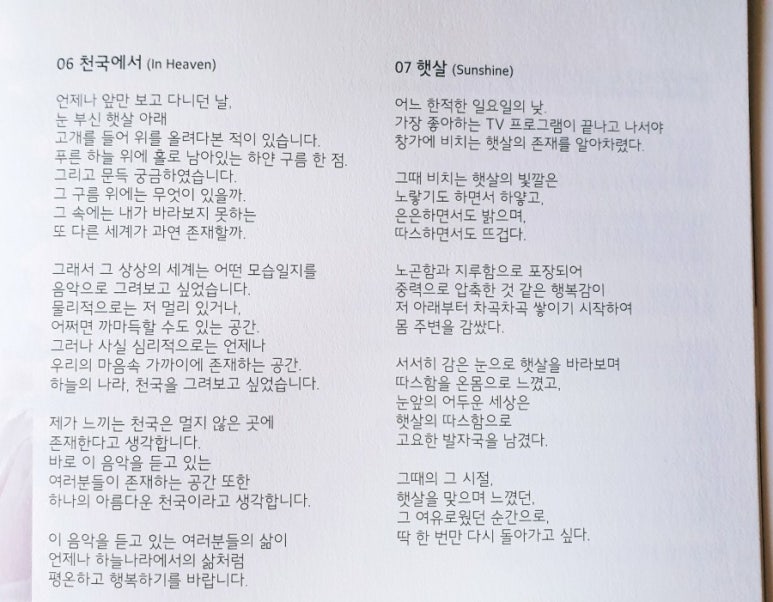 06 천국에서 (In Heaven)

언제나 앞만 보고 다니던 날,
눈 부신 햇살 아래
고개를 들어 위를 올려다본 적이 있습니다.
푸른 하늘 위에 홀로 남아있는 하얀 구름 한 점.
그리고 문득 궁금하였습니다.
그 구름 위에는 무엇이 있을까.
그 속에는 내가 바라보지 못하는
또 다른 세계가 과연 존재할까.

그래서 그 상상의 세계는 어떤 모습일지를
음악으로 그려보고 싶었습니다.
물리적으로는 저 멀리 있거나,
어쩌면 까마득할 수도 있는 공간.
그러나 사실 심리적으로는 언제나
우리의 마음속 가까이에 존재하는 공간.
하늘의 나라, 천국을 그려보고 싶었습니다.

제가 느끼는 천국은 멀지 않은 곳에
존재한다고 생각합니다.
바로 이 음악을 듣고 있는
여러분들이 존재하는 공간 또한
하나의 아름다운 천국이라고 생각합니다.

이 음악을 듣고 있는 여러분들의 삶이
언제나 하늘나라에서의 삶처럼
평온하고 행복하기를 바랍니다.

07 햇살 (Sunshine)

어느 한적한 일요일의 낮.
가장 좋아하는 TV 프로그램이 끝나고 나서야
창가에 비치는 햇살의 존재를 알아차렸다.

그때 비치는 햇살의 빛깔은
노랗기도 하면서 하얗고,
은은하면서도 밝으며,
따스하면서도 뜨겁다.

노곤함과 지루함으로 포장되어
중력으로 압축한 것 같은 행복감이
저 아래부터 차곡차곡 쌓이기 시작하여
몸 주변을 감쌌다.

서서히 감은 눈으로 햇살을 바라보며
따스함을 온몸으로 느꼈고,
눈앞의 어두운 세상은
햇살의 따스함으로
고요한 발자국을 남겼다.

그때의 그 시절,
햇살을 맞으며 느꼈던,
그 여유로웠던 순간으로,
딱 한 번만 다시 돌아가고 싶다.